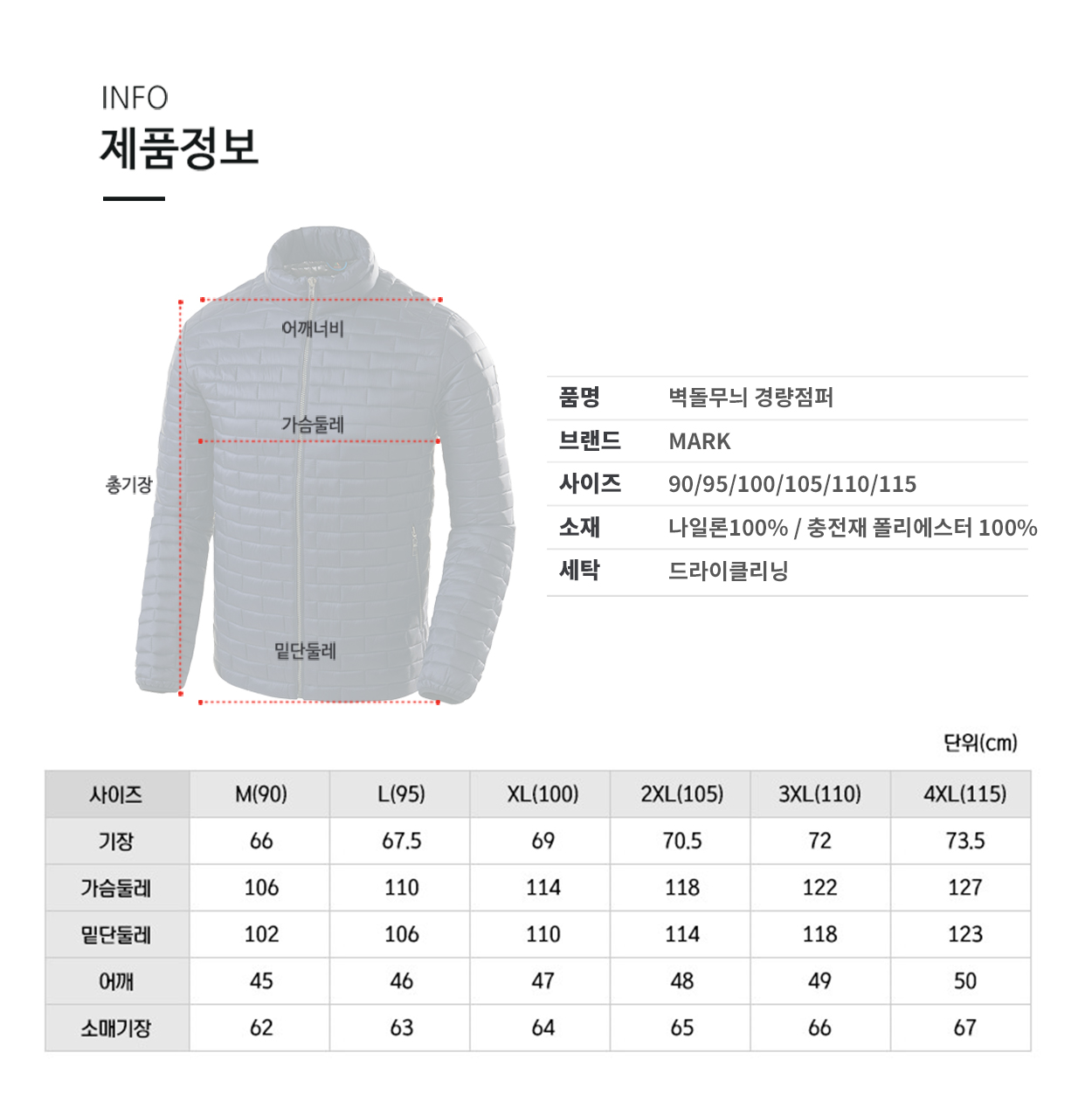 INFO
제품정보

어깨너비
가슴둘레
총기장
밑단둘레

| 품명 | 벽돌무늬 경량점퍼 |
|---|---|
| 브랜드 | MARK |
| 사이즈 | 90/95/100/105/110/115 |
| 소재 | 나일론100% / 충전재 폴리에스터 100% |
| 세탁 | 드라이클리닝 |

단위(cm)

| 사이즈 | M(90) | L(95) | XL(100) | 2XL(105) | 3XL(110) | 4XL(115) |
|---|---|---|---|---|---|---|
| 기장 | 66 | 67.5 | 69 | 70.5 | 72 | 73.5 |
| 가슴둘레 | 106 | 110 | 114 | 118 | 122 | 127 |
| 밑단둘레 | 102 | 106 | 110 | 114 | 118 | 123 |
| 어깨 | 45 | 46 | 47 | 48 | 49 | 50 |
| 소매기장 | 62 | 63 | 64 | 65 | 66 | 67 |